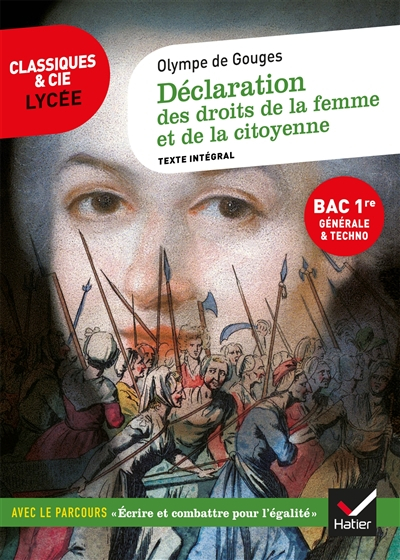 CLASSIQUES & CIE
LYCÉE

Olympe de Gouges
Déclaration des droits de la femme et de la citoyenne

TEXTE INTÉGRAL

BAC 1re
GÉNÉRALE & TECHNO

AVEC LE PARCOURS «Écrire et combattre pour l'égalité»

Hatier